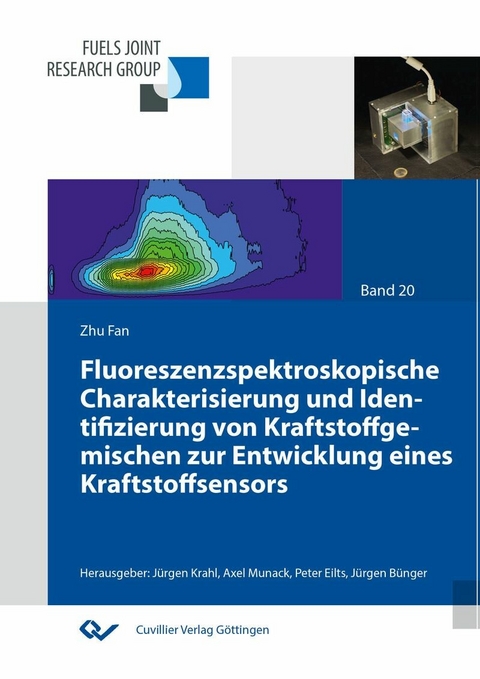 FUELS JOINT
RESEARCH GROUP

Band 20

Zhu Fan

Fluoreszenzspektroskopische Charakterisierung und Identifizierung von Kraftstoffgemischen zur Entwicklung eines Kraftstoffsensors

Herausgeber: Jürgen Krahl, Axel Munack, Peter Eilts, Jürgen Bünger

Cuvillier Verlag Göttingen